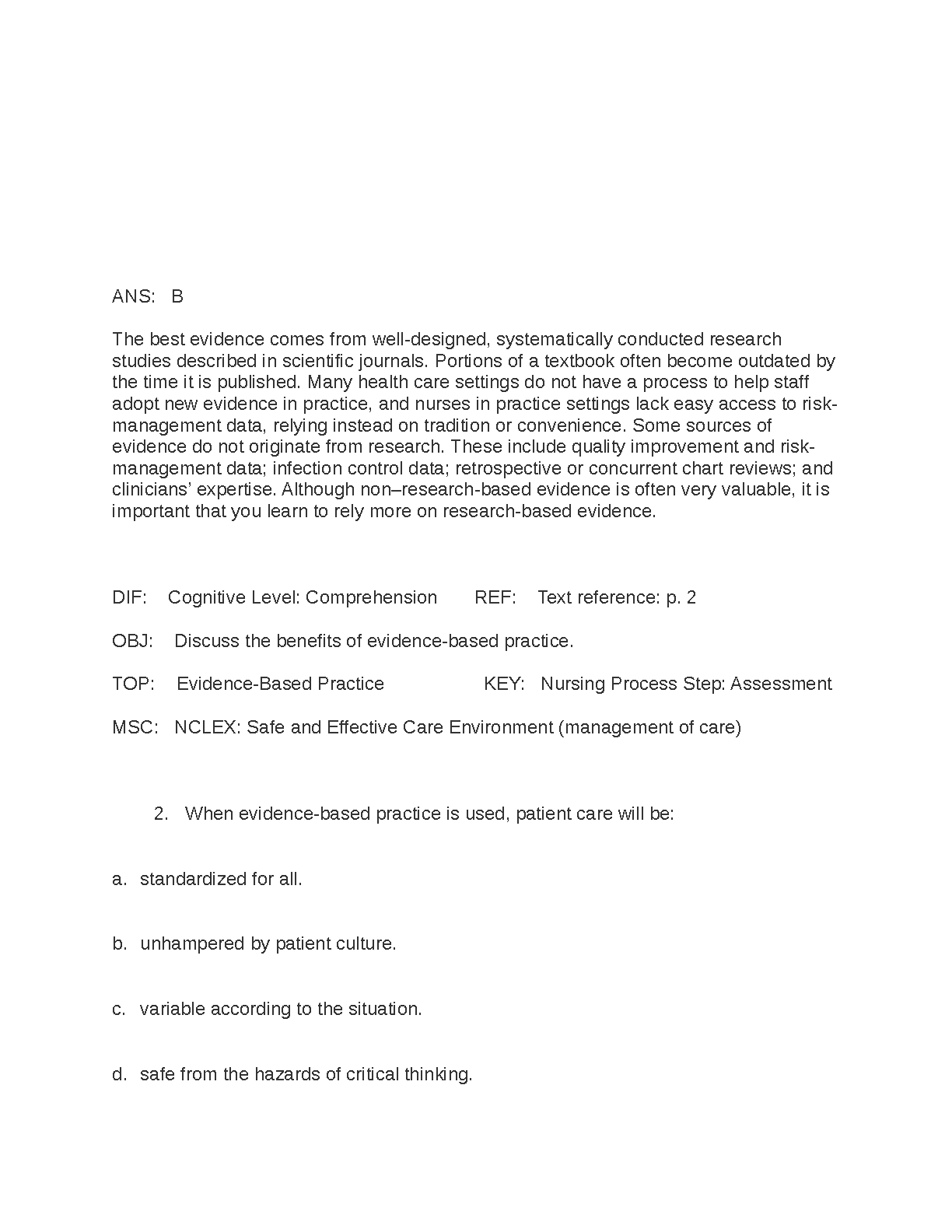 ANS: B

The best evidence comes from well-designed, systematically conducted research studies described in scientific journals. Portions of a textbook often become outdated by the time it is published. Many health care settings do not have a process to help staff adopt new evidence in practice, and nurses in practice settings lack easy access to risk-management data, relying instead on tradition or convenience. Some sources of evidence do not originate from research. These include quality improvement and risk-management data; infection control data; retrospective or concurrent chart reviews; and clinicians' expertise. Although non–research-based evidence is often very valuable, it is important that you learn to rely more on research-based evidence.

DIF: Cognitive Level: Comprehension REF: Text reference: p. 2

OBJ: Discuss the benefits of evidence-based practice.

TOP: Evidence-Based Practice KEY: Nursing Process Step: Assessment

MSC: NCLEX: Safe and Effective Care Environment (management of care)

2. When evidence-based practice is used, patient care will be:

a. standardized for all.

b. unhampered by patient culture.

c. variable according to the situation.

d. safe from the hazards of critical thinking.